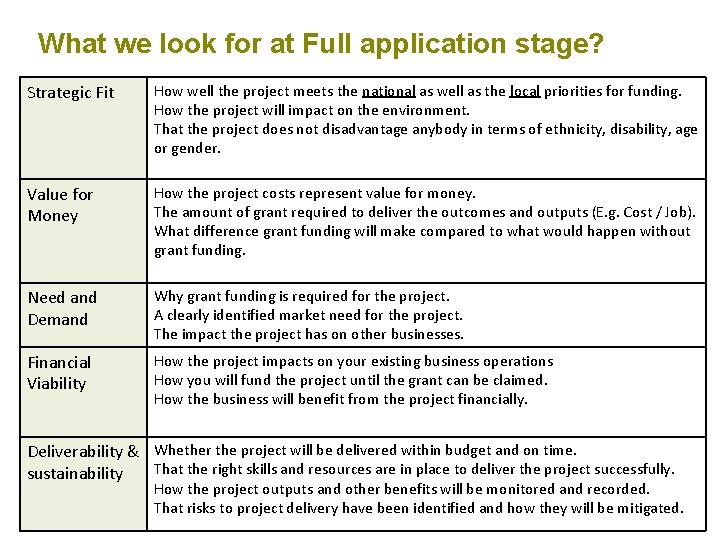 What we look for at Full application stage?

| Strategic Fit | How well the project meets the national as well as the local priorities for funding. How the project will impact on the environment. That the project does not disadvantage anybody in terms of ethnicity, disability, age or gender. |
|---|---|
| Value for Money | How the project costs represent value for money. The amount of grant required to deliver the outcomes and outputs (E.g. Cost / Job). What difference grant funding will make compared to what would happen without grant funding. |
| Need and Demand | Why grant funding is required for the project. A clearly identified market need for the project. The impact the project has on other businesses. |
| Financial Viability | How the project impacts on your existing business operations How you will fund the project until the grant can be claimed. How the business will benefit from the project financially. |
| Deliverability & sustainability | Whether the project will be delivered within budget and on time. That the right skills and resources are in place to deliver the project successfully. How the project outputs and other benefits will be monitored and recorded. That risks to project delivery have been identified and how they will be mitigated. |